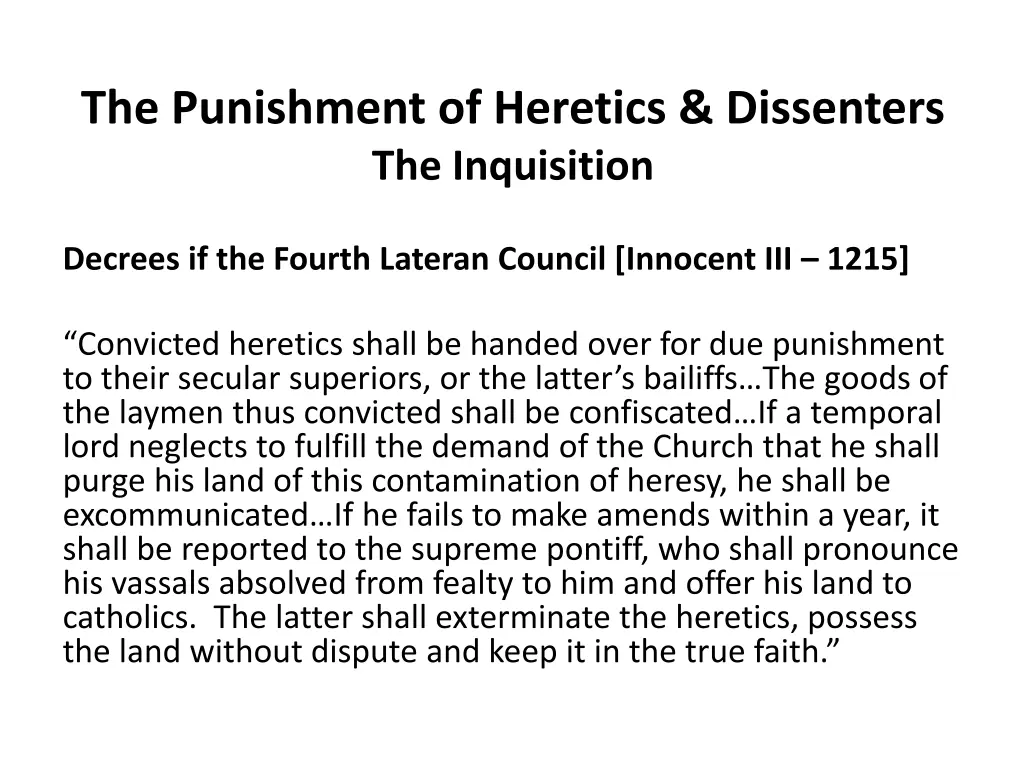 The Punishment of Heretics & Dissenters
The Inquisition

Decrees if the Fourth Lateran Council [Innocent III – 1215]

“Convicted heretics shall be handed over for due punishment to their secular superiors, or the latter’s bailiffs…The goods of the laymen thus convicted shall be confiscated…If a temporal lord neglects to fulfill the demand of the Church that he shall purge his land of this contamination of heresy, he shall be excommunicated…If he fails to make amends within a year, it shall be reported to the supreme pontiff, who shall pronounce his vassals absolved from fealty to him and offer his land to catholics. The latter shall exterminate the heretics, possess the land without dispute and keep it in the true faith.”